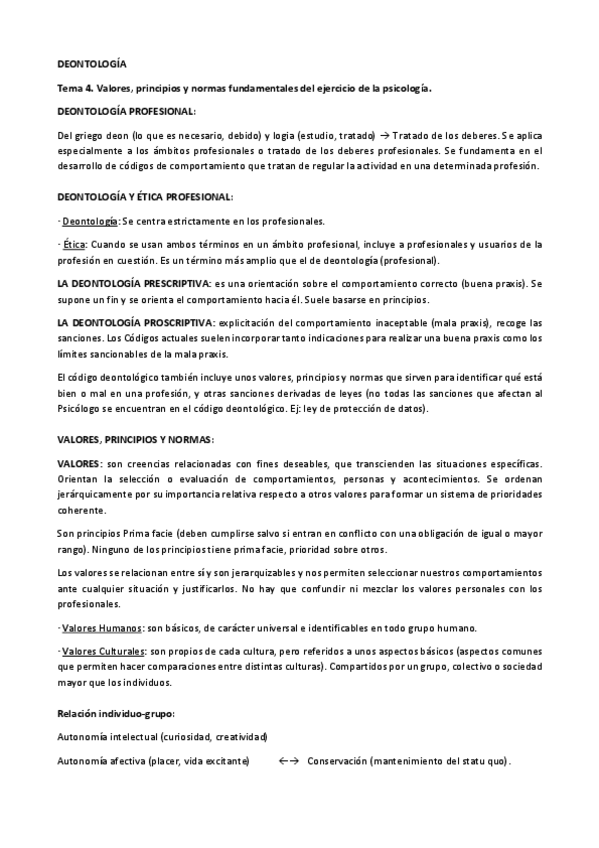 DEONTOLOGÍA

Tema 4. Valores, principios y normas fundamentales del ejercicio de la psicología.

DEONTOLOGÍA PROFESIONAL:

Del griego deon (lo que es necesario, debido) y logia (estudio, tratado) → Tratado de los deberes. Se aplica especialmente a los ámbitos profesionales o tratado de los deberes profesionales. Se fundamenta en el desarrollo de códigos de comportamiento que tratan de regular la actividad en una determinada profesión.

DEONTOLOGÍA Y ÉTICA PROFESIONAL:

· Deontología: Se centra estrictamente en los profesionales.

· Ética: Cuando se usan ambos términos en un ámbito profesional, incluye a profesionales y usuarios de la profesión en cuestión. Es un término más amplio que el de deontología (profesional).

LA DEONTOLOGÍA PRESCRIPTIVA: es una orientación sobre el comportamiento correcto (buena praxis). Se supone un fin y se orienta el comportamiento hacia él. Suele basarse en principios.

LA DEONTOLOGÍA PROSCRIPTIVA: explicitación del comportamiento inaceptable (mala praxis), recoge las sanciones. Los Códigos actuales suelen incorporar tanto indicaciones para realizar una buena praxis como los límites sancionables de la mala praxis.

El código deontológico también incluye unos valores, principios y normas que sirven para identificar qué está bien o mal en una profesión, y otras sanciones derivadas de leyes (no todas las sanciones que afectan al Psicólogo se encuentran en el código deontológico. Ej: ley de protección de datos).

VALORES, PRINCIPIOS Y NORMAS:

VALORES: son creencias relacionadas con fines deseables, que transcienden las situaciones específicas. Orientan la selección o evaluación de comportamientos, personas y acontecimientos. Se ordenan jerárquicamente por su importancia relativa respecto a otros valores para formar un sistema de prioridades coherente.

Son principios Prima facie (deben cumplirse salvo si entran en conflicto con una obligación de igual o mayor rango). Ninguno de los principios tiene prima facie, prioridad sobre otros.

Los valores se relacionan entre sí y son jerarquizables y nos permiten seleccionar nuestros comportamientos ante cualquier situación y justificarlos. No hay que confundir ni mezclar los valores personales con los profesionales.

· Valores Humanos: son básicos, de carácter universal e identificables en todo grupo humano.

· Valores Culturales: son propios de cada cultura, pero referidos a unos aspectos básicos (aspectos comunes que permiten hacer comparaciones entre distintas culturas). Compartidos por un grupo, colectivo o sociedad mayor que los individuos.

Relación individuo-grupo:

Autonomía intelectual (curiosidad, creatividad)

Autonomía afectiva (placer, vida excitante) ←→ Conservación (mantenimiento del statu quo).